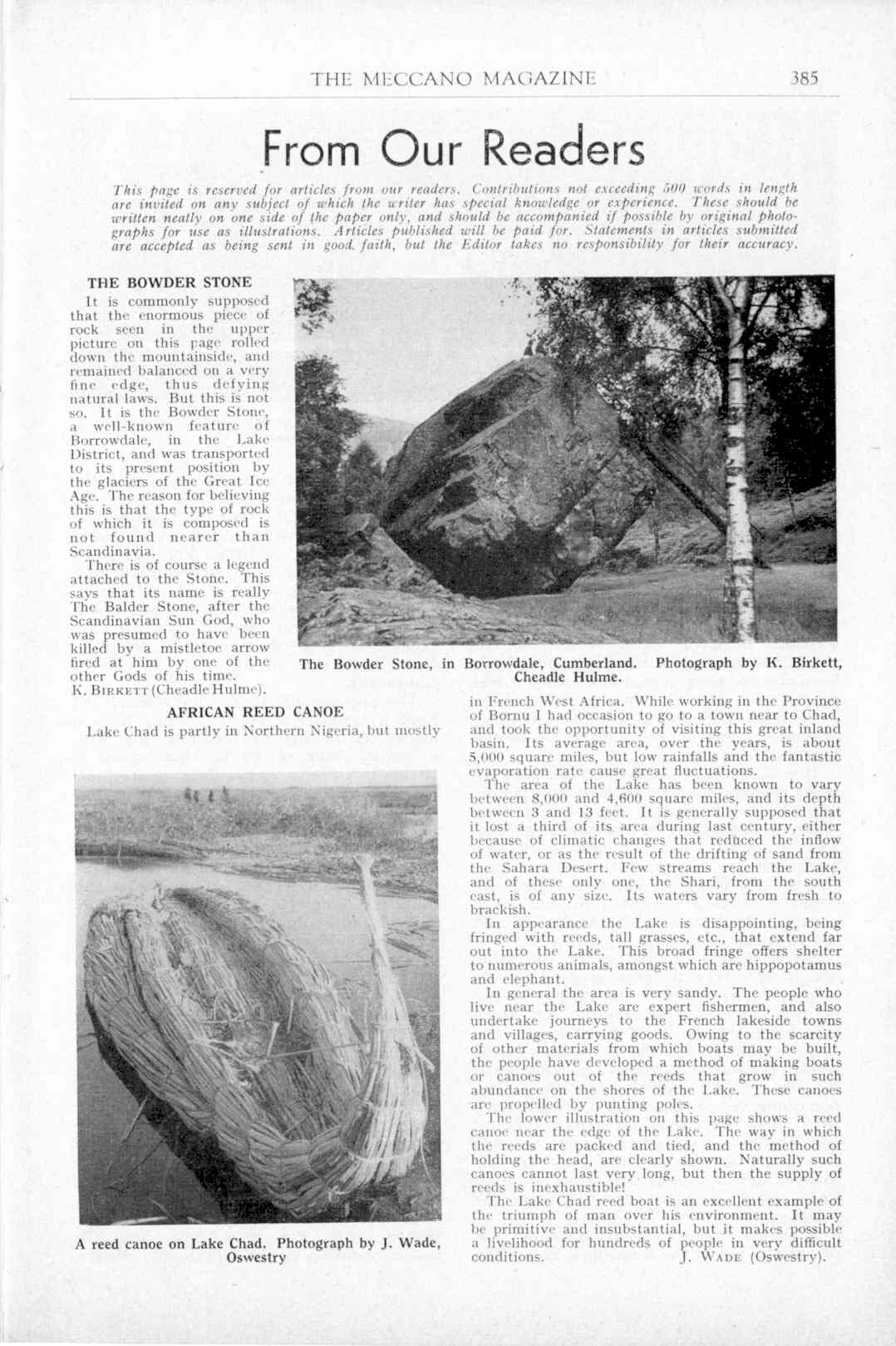 THE MECCANO MAGAZINE 385

From Our Readers

This page is reserved for articles from our readers. Contributions not exceeding 500 words in length are invited on any subject of which the writer has special knowledge or experience. These should be written neatly on one side of the paper only, and should be accompanied if possible by original photographs for use as illustrations. Articles published will be paid for. Statements in articles submitted are accepted as being sent in good faith, but the Editor takes no responsibility for their accuracy.

THE BOWDER STONE

It is commonly supposed that the enormous piece of rock seen in the upper picture on this page rolled down the mountainside, and remained balanced on a very fine edge, thus defying natural laws. But this is not so. It is the Bowder Stone, a well-known feature of Borrowdale, in the Lake District, and was transported to its present position by the glaciers of the Great Ice Age. The reason for believing this is that the type of rock of which it is composed is not found nearer than Scandinavia.

There is of course a legend attached to the Stone. This says that its name is really The Balder Stone, after the Scandinavian Sun God, who was presumed to have been killed by a mistletoe arrow fired at him by one of the other Gods of his time.
K. BIRKETT (Cheadle Hulme).

The Bowder Stone, in Borrowdale, Cumberland. Photograph by K. Birkett, Cheadle Hulme.

AFRICAN REED CANOE

Lake Chad is partly in Northern Nigeria, but mostly in French West Africa. While working in the Province of Bornu I had occasion to go to a town near to Chad, and took the opportunity of visiting this great inland basin. Its average area, over the years, is about 5,000 square miles, but low rainfalls and the fantastic evaporation rate cause great fluctuations.

The area of the Lake has been known to vary between 8,000 and 4,600 square miles, and its depth between 3 and 13 feet. It is generally supposed that it lost a third of its area during last century, either because of climatic changes that reduced the inflow of water, or as the result of the drifting of sand from the Sahara Desert. Few streams reach the Lake, and of these only one, the Shari, from the south east, is of any size. Its waters vary from fresh to brackish.

In appearance the Lake is disappointing, being fringed with reeds, tall grasses, etc., that extend far out into the Lake. This broad fringe offers shelter to numerous animals, amongst which are hippopotamus and elephant.

In general the area is very sandy. The people who live near the Lake are expert fishermen, and also undertake journeys to the French lakeside towns and villages, carrying goods. Owing to the scarcity of other materials from which boats may be built, the people have developed a method of making boats or canoes out of the reeds that grow in such abundance on the shores of the Lake. These canoes are propelled by punting poles.

The lower illustration on this page shows a reed canoe near the edge of the Lake. The way in which the reeds are packed and tied, and the method of holding the head, are clearly shown. Naturally such canoes cannot last very long, but then the supply of reeds is inexhaustible!

The Lake Chad reed boat is an excellent example of the triumph of man over his environment. It may be primitive and insubstantial, but it makes possible a livelihood for hundreds of people in very difficult conditions. J. WADE (Oswestry).

A reed canoe on Lake Chad. Photograph by J. Wade, Oswestry